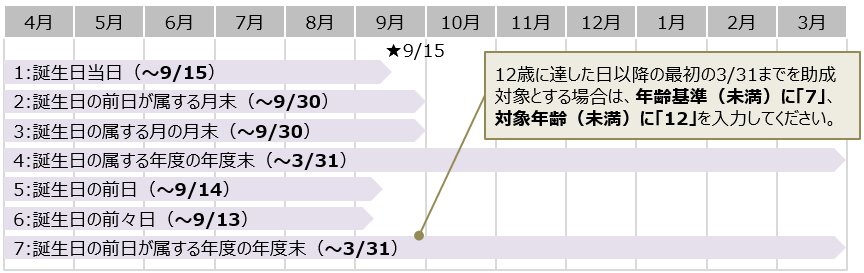 | 4月 | 5月 | 6月 | 7月 | 8月 | 9月 | 10月 | 11月 | 12月 | 1月 | 2月 | 3月 |
|---|---|---|---|---|---|---|---|---|---|---|---|

★9/15

1:誕生日当日（～9/15）

2:誕生日の前日が属する月末（～9/30）

3:誕生日の属する月の月末（～9/30）

4:誕生日の属する年度の年度末（～3/31）

5:誕生日の前日（～9/14）

6:誕生日の前々日（～9/13）

7:誕生日の前日が属する年度の年度末（～3/31）

12歳に達した日以降の最初の3/31までを助成対象とする場合は、年齢基準（未満）に「7」、対象年齢（未満）に「12」を入力してください。